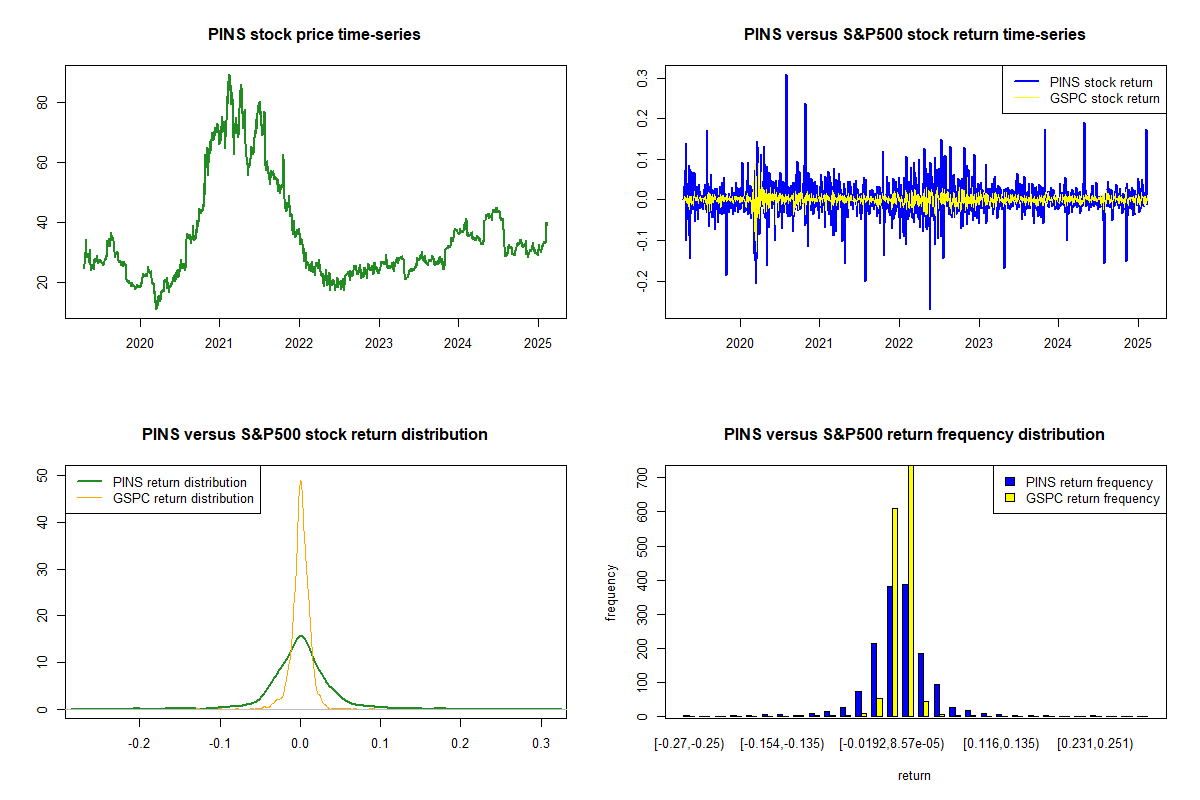 PINS stock price time-series

80
60
40
20

2020 2021 2022 2023 2024 2025

PINS versus S&P500 stock return time-series

PINS stock return
GSPC stock return

0.3
0.2
0.1
0.0
-0.1
-0.2

2020 2021 2022 2023 2024 2025

PINS versus S&P500 stock return distribution

PINS return distribution
GSPC return distribution

50
40
30
20
10
0

-0.2 -0.1 0.0 0.1 0.2 0.3

PINS versus S&P500 return frequency distribution

PINS return frequency
GSPC return frequency

frequency

700
600
500
400
300
200
100
0

[-0.27,-0.25) [-0.154,-0.135) [-0.0192,8.57e-05) [0.116,0.135) [0.231,0.251)

return